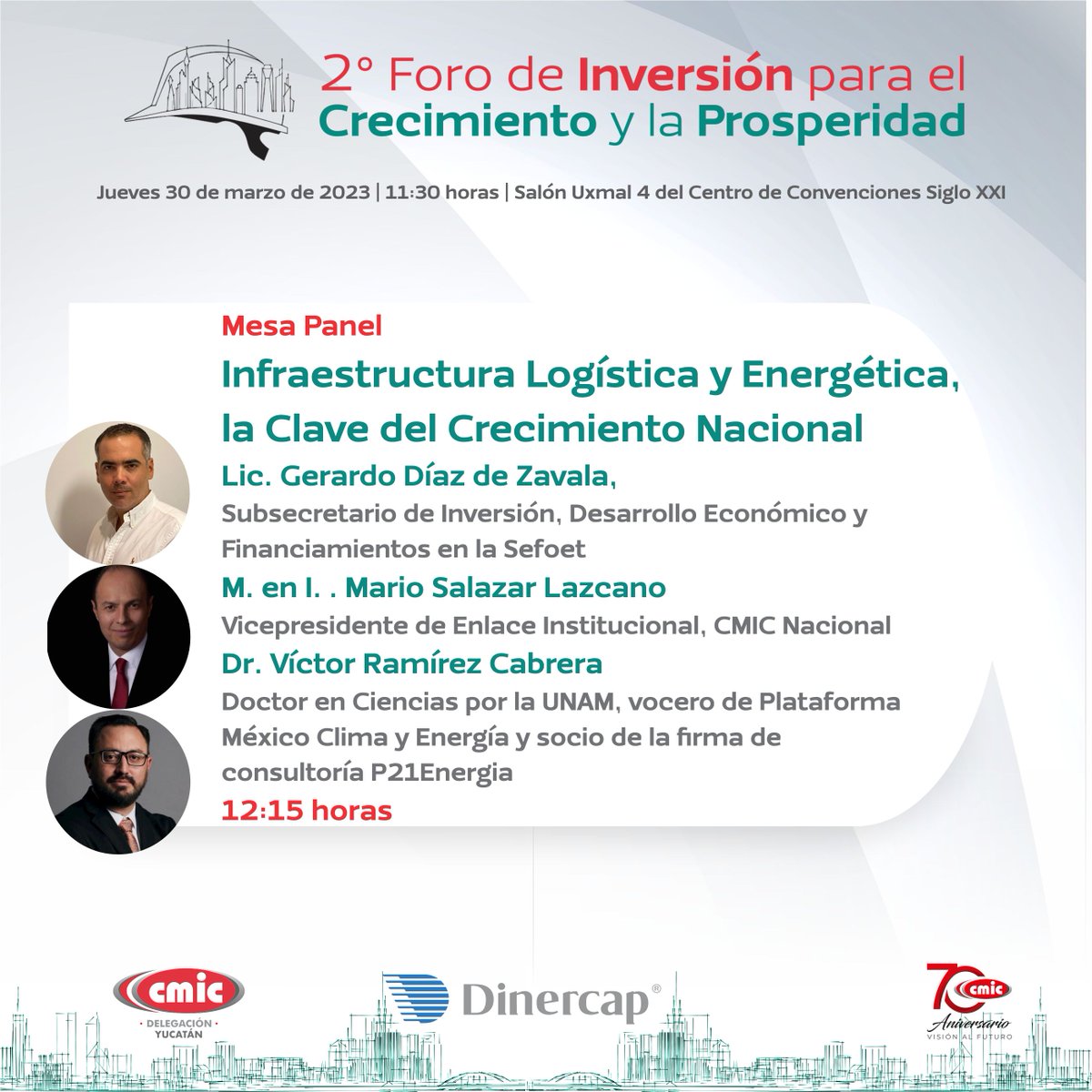 2° Foro de Inversión para el Crecimiento y la Prosperidad

Jueves 30 de marzo de 2023 | 11:30 horas | Salón Uxmal 4 del Centro de Convenciones Siglo XXI

Mesa Panel

Infraestructura Logística y Energética, la Clave del Crecimiento Nacional

Lic. Gerardo Díaz de Zavala,
Subsecretario de Inversión, Desarrollo Económico y Financiamientos en la Sefoet

M. en I. . Mario Salazar Lazcano
Vicepresidente de Enlace Institucional, CMIC Nacional

Dr. Víctor Ramírez Cabrera
Doctor en Ciencias por la UNAM, vocero de Plataforma México Clima y Energía y socio de la firma de consultoría P21Energia

12:15 horas

cmic
DELEGACIÓN YUCATÁN

Dinercap®

70 cmic Aniversario VISIÓN AL FUTURO